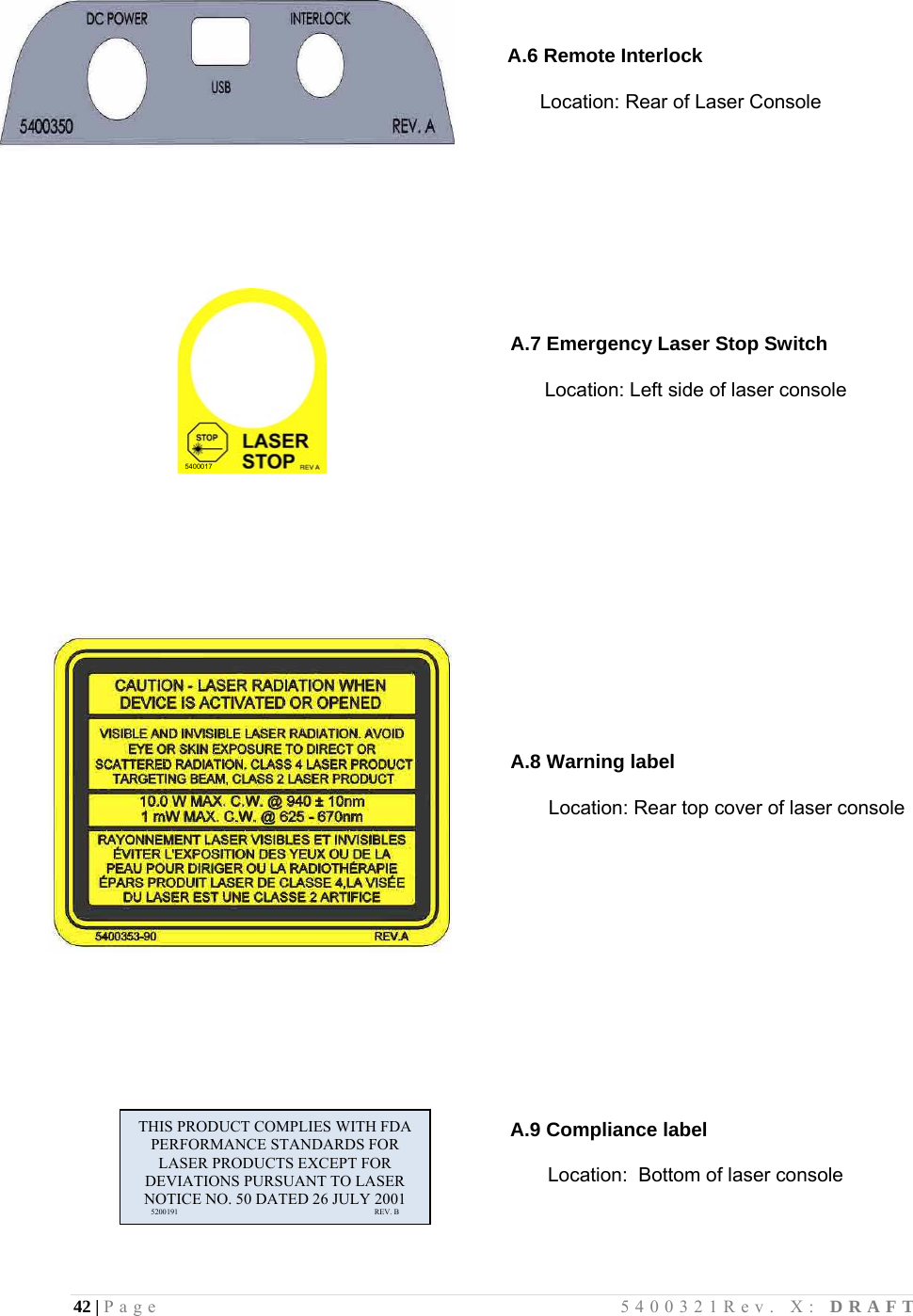 DC POWER
INTERLOCK
USB
5400350
REV. A

A.6 Remote Interlock

Location: Rear of Laser Console

STOP
LASER STOP
5400017
REV A

A.7 Emergency Laser Stop Switch

Location: Left side of laser console

CAUTION - LASER RADIATION WHEN DEVICE IS ACTIVATED OR OPENED

VISIBLE AND INVISIBLE LASER RADIATION. AVOID EYE OR SKIN EXPOSURE TO DIRECT OR SCATTERED RADIATION. CLASS 4 LASER PRODUCT TARGETING BEAM, CLASS 2 LASER PRODUCT

10.0 W MAX. C.W. @ 940 ± 10nm
1 mW MAX. C.W. @ 625 - 670nm

RAYONNEMENT LASER VISIBLES ET INVISIBLES ÉVITER L'EXPOSITION DES YEUX OU DE LA PEAU POUR DIRIGER OU LA RADIOTHÉRAPIE ÉPARS PRODUIT LASER DE CLASSE 4,LA VISÉE DU LASER EST UNE CLASSE 2 ARTIFICE

5400353-90
REV.A

A.8 Warning label

Location: Rear top cover of laser console

THIS PRODUCT COMPLIES WITH FDA PERFORMANCE STANDARDS FOR LASER PRODUCTS EXCEPT FOR DEVIATIONS PURSUANT TO LASER NOTICE NO. 50 DATED 26 JULY 2001
5200191
REV. B

A.9 Compliance label

Location: Bottom of laser console

42 | P a g e
5 4 0 0 3 2 1 R e v . X : D R A F T